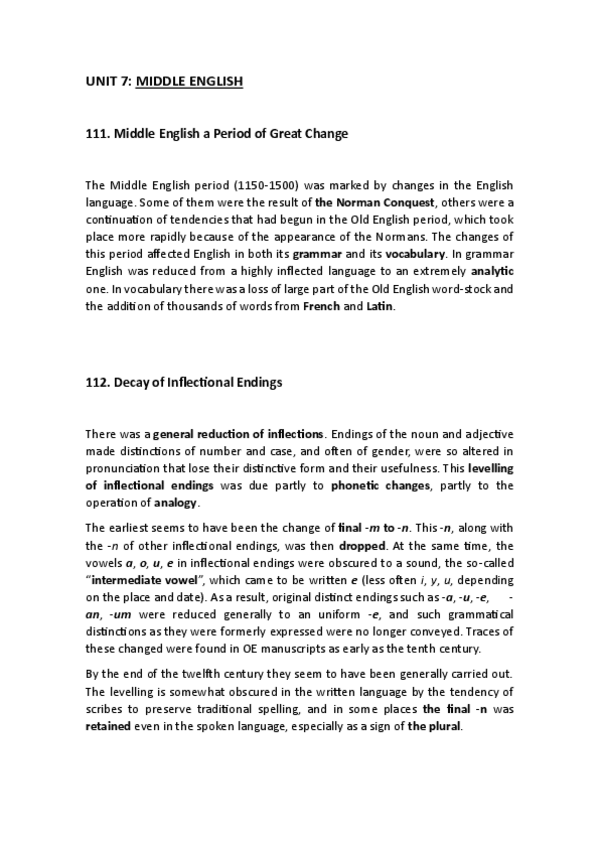 UNIT 7: MIDDLE ENGLISH

111. Middle English a Period of Great Change

The Middle English period (1150-1500) was marked by changes in the English language. Some of them were the result of the Norman Conquest, others were a continuation of tendencies that had begun in the Old English period, which took place more rapidly because of the appearance of the Normans. The changes of this period affected English in both its grammar and its vocabulary. In grammar English was reduced from a highly inflected language to an extremely analytic one. In vocabulary there was a loss of large part of the Old English word-stock and the addition of thousands of words from French and Latin.

112. Decay of Inflectional Endings

There was a general reduction of inflections. Endings of the noun and adjective made distinctions of number and case, and often of gender, were so altered in pronunciation that lose their distinctive form and their usefulness. This levelling of inflectional endings was due partly to phonetic changes, partly to the operation of analogy.

The earliest seems to have been the change of final -m to -n. This -n, along with the -n of other inflectional endings, was then dropped. At the same time, the vowels a, o, u, e in inflectional endings were obscured to a sound, the so-called "intermediate vowel", which came to be written e (less often i, y, u, depending on the place and date). As a result, original distinct endings such as -a, -u, -e, -an, -um were reduced generally to an uniform -e, and such grammatical distinctions as they were formerly expressed were no longer conveyed. Traces of these changed were found in OE manuscripts as early as the tenth century.

By the end of the twelfth century they seem to have been generally carried out. The levelling is somewhat obscured in the written language by the tendency of scribes to preserve traditional spelling, and in some places the final -n was retained even in the spoken language, especially as a sign of the plural.